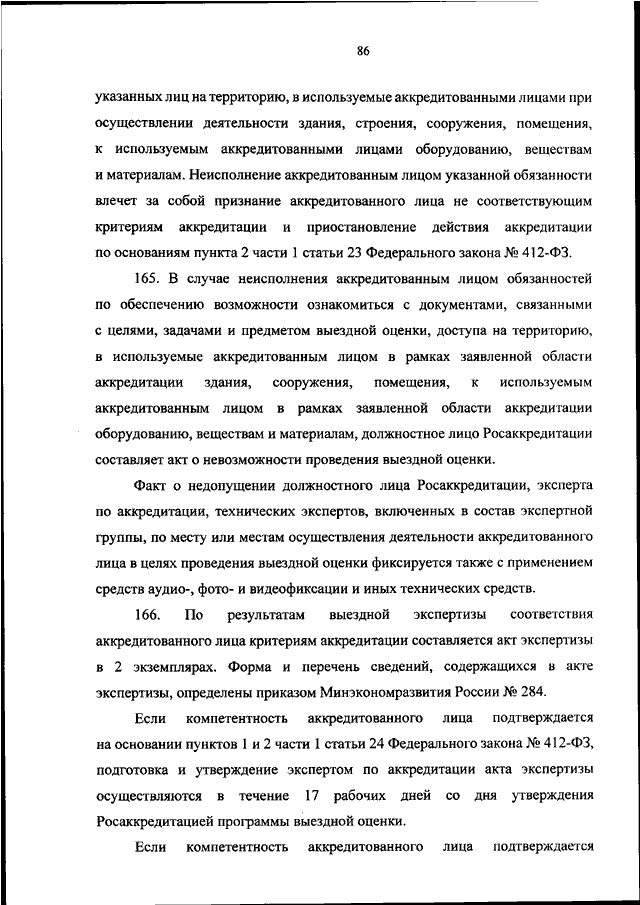 86

указанных лиц на территорию, в используемые аккредитованными лицами при осуществлении деятельности здания, строения, сооружения, помещения, к используемым аккредитованными лицами оборудованию, веществам и материалам. Неисполнение аккредитованным лицом указанной обязанности влечет за собой признание аккредитованного лица не соответствующим критериям аккредитации и приостановление действия аккредитации по основаниям пункта 2 части 1 статьи 23 Федерального закона № 412-ФЗ.

165. В случае неисполнения аккредитованным лицом обязанностей по обеспечению возможности ознакомиться с документами, связанными с целями, задачами и предметом выездной оценки, доступа на территорию, в используемые аккредитованным лицом в рамках заявленной области аккредитации здания, сооружения, помещения, к используемым аккредитованным лицом в рамках заявленной области аккредитации оборудованию, веществам и материалам, должностное лицо Росаккредитации составляет акт о невозможности проведения выездной оценки.

Факт о недопущении должностного лица Росаккредитации, эксперта по аккредитации, технических экспертов, включенных в состав экспертной группы, по месту или местам осуществления деятельности аккредитованного лица в целях проведения выездной оценки фиксируется также с применением средств аудио-, фото- и видеофиксации и иных технических средств.

166. По результатам выездной экспертизы соответствия аккредитованного лица критериям аккредитации составляется акт экспертизы в 2 экземплярах. Форма и перечень сведений, содержащихся в акте экспертизы, определены приказом Минэкономразвития России № 284.

Если компетентность аккредитованного лица подтверждается на основании пунктов 1 и 2 части 1 статьи 24 Федерального закона № 412-ФЗ, подготовка и утверждение экспертом по аккредитации акта экспертизы осуществляются в течение 17 рабочих дней со дня утверждения Росаккредитацией программы выездной оценки.

Если компетентность аккредитованного лица подтверждается